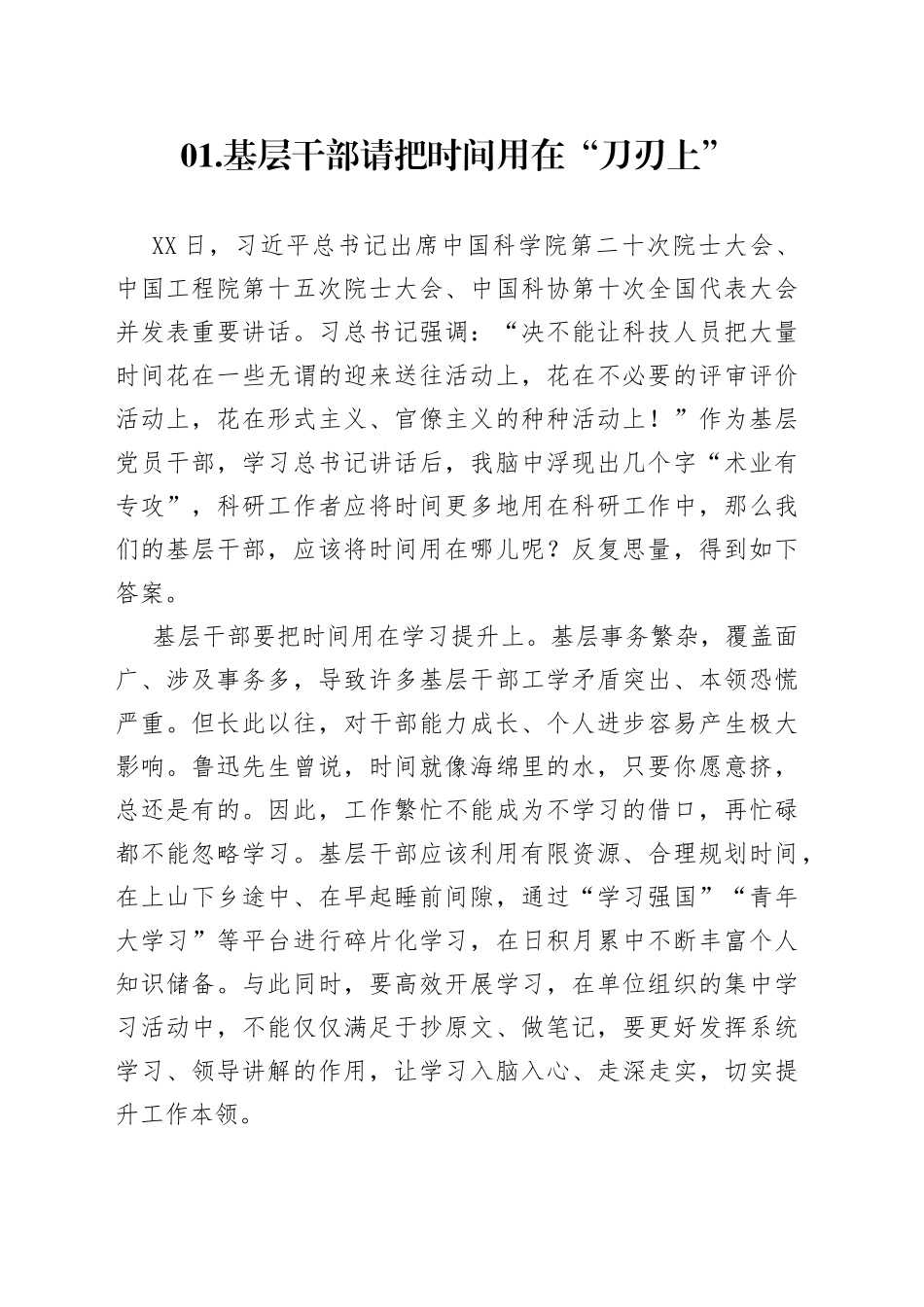 01.基层干部请把时间用在“刀刃上”

XX日，习近平总书记出席中国科学院第二十次院士大会、中国工程院第十五次院士大会、中国科协第十次全国代表大会并发表重要讲话。习总书记强调：“决不能让科技人员把大量时间花在一些无谓的迎来送往活动上，花在不必要的评审评价活动上，花在形式主义、官僚主义的种种活动上！”作为基层党员干部，学习总书记讲话后，我脑中浮现出几个字“术业有专攻”，科研工作者应将时间更多地用在科研工作中，那么我们的基层干部，应该将时间用在哪儿呢？反复思量，得到如下答案。

基层干部要把时间用在学习提升上。基层事务繁杂，覆盖面广、涉及事务多，导致许多基层干部工学矛盾突出、本领恐慌严重。但长此以往，对干部能力成长、个人进步容易产生极大影响。鲁迅先生曾说，时间就像海绵里的水，只要你愿意挤，总还是有的。因此，工作繁忙不能成为不学习的借口，再忙碌都不能忽略学习。基层干部应该利用有限资源、合理规划时间，在上山下乡途中、在早起睡前间隙，通过“学习强国”“青年大学习”等平台进行碎片化学习，在日积月累中不断丰富个人知识储备。与此同时，要高效开展学习，在单位组织的集中学习活动中，不能仅仅满足于抄原文、做笔记，要更好发挥系统学习、领导讲解的作用，让学习入脑入心、走深走实，切实提升工作本领。